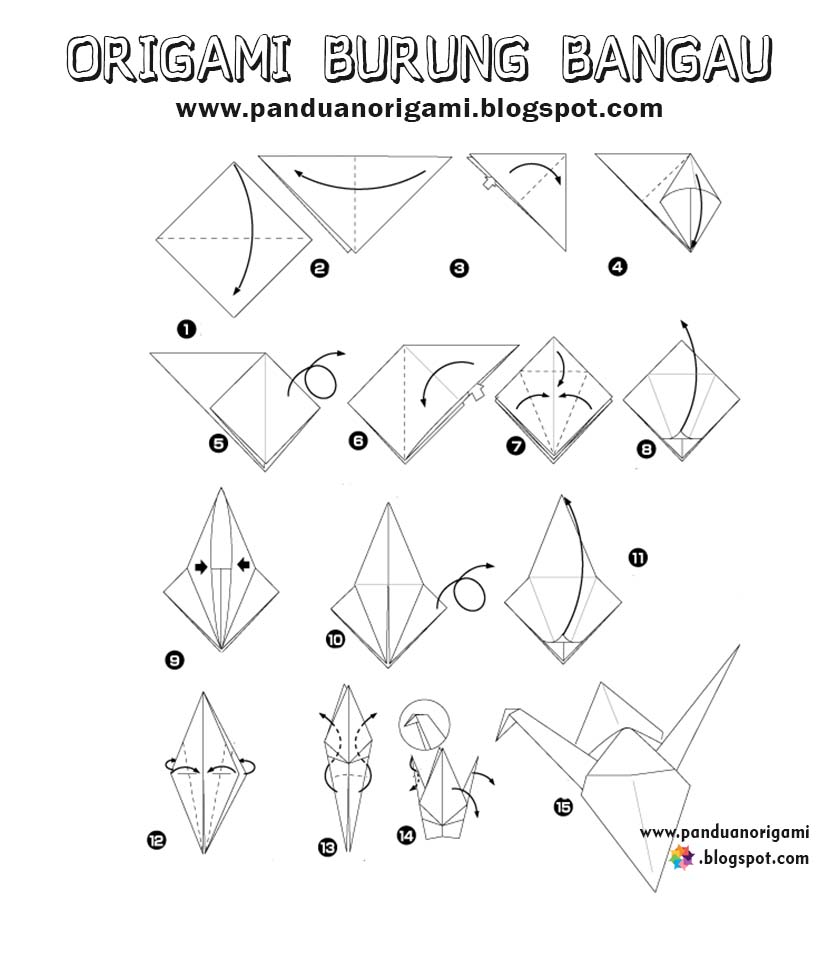 ORIGAMI BURUNG BANGAU
www.panduanorigami.blogspot.com

1 2 3 4
5 6 7 8
9 10 11
12 13 14 15

www.panduanorigami
.blogspot.com